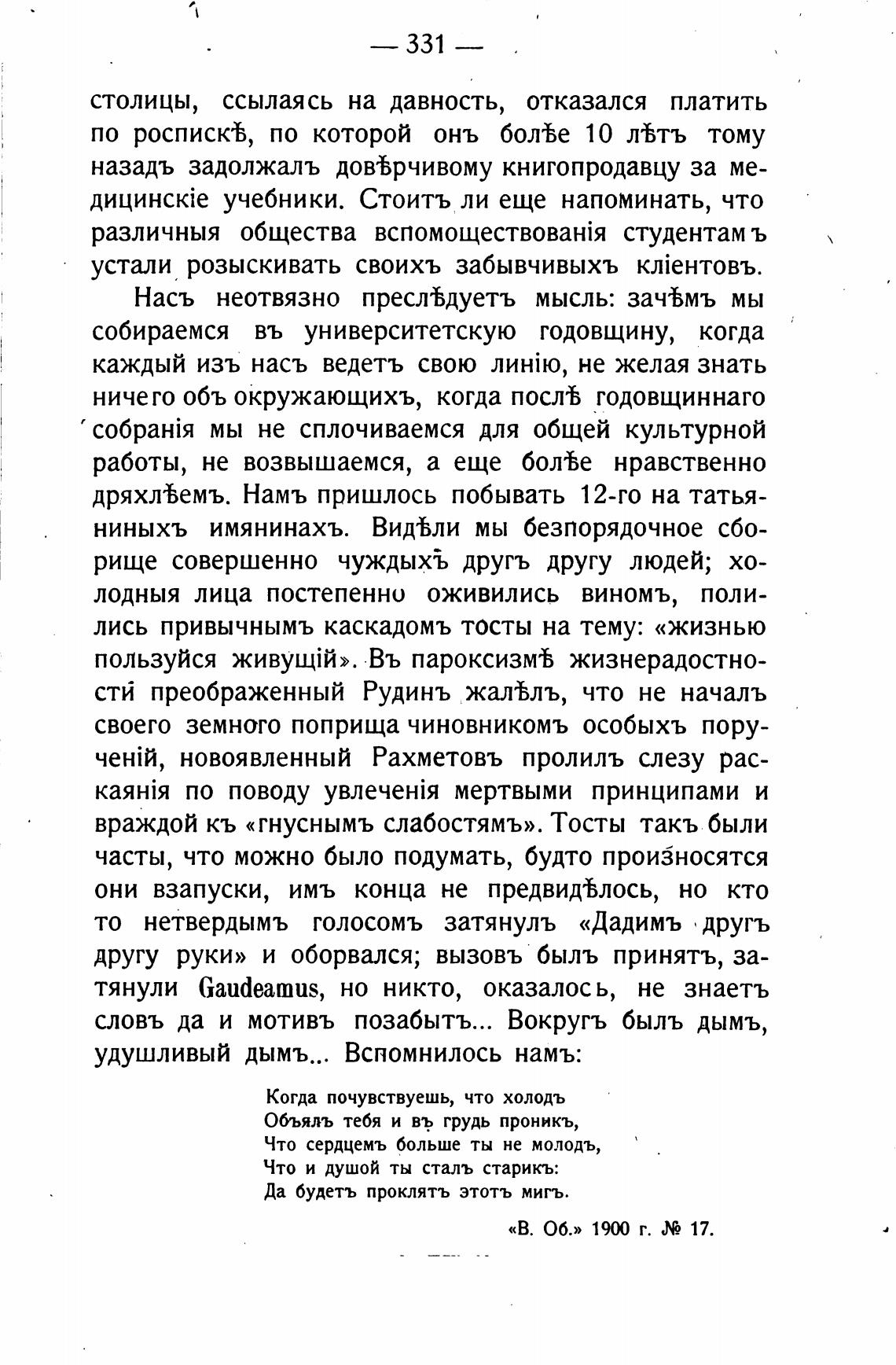 — 331 —

столицы, ссылаясь на давность, отказался платить по роспискѣ, по которой онъ болѣе 10 лѣтъ тому назадъ задолжалъ довѣрчивому книгопродавцу за медицинскіе учебники. Стоитъ ли еще напоминать, что различныя общества вспомоществованія студентамъ устали розыскивать своихъ забывчивыхъ кліентовъ.

Насъ неотвязно преслѣдуетъ мысль: зачѣмъ мы собираемся въ университетскую годовщину, когда каждый изъ насъ ведетъ свою линію, не желая знать ничего объ окружающихъ, когда послѣ годовщиннаго собранія мы не сплочиваемся для общей культурной работы, не возвышаемся, а еще болѣе нравственно дряхлѣемъ. Намъ пришлось побывать 12-го на татьяниныхъ имянинахъ. Видѣли мы безпорядочное сборище совершенно чуждыхъ другъ другу людей; холодныя лица постепенно оживились виномъ, полились привычнымъ каскадомъ тосты на тему: «жизнью пользуйся живущій». Въ пароксизмѣ жизнерадостности преображенный Рудинъ жалѣлъ, что не началъ своего земного поприща чиновникомъ особыхъ порученій, новоявленный Рахметовъ пролилъ слезу раскаянія по поводу увлеченія мертвыми принципами и враждой къ «гнуснымъ слабостямъ». Тосты такъ были часты, что можно было подумать, будто произносятся они взапуски, имъ конца не предвидѣлось, но кто то нетвердымъ голосомъ затянулъ «Дадимъ другъ другу руки» и оборвался; вызовъ былъ принятъ, затянули Gaudeamus, но никто, оказалось, не знаетъ словъ да и мотивъ позабытъ... Вокругъ былъ дымъ, удушливый дымъ... Вспомнилось намъ:

Когда почувствуешь, что холодъ
Объялъ тебя и въ грудь проникъ,
Что сердцемъ больше ты не молодъ,
Что и душой ты сталъ старикъ:
Да будетъ проклятъ этотъ мигъ.

«В. Об.» 1900 г. № 17.